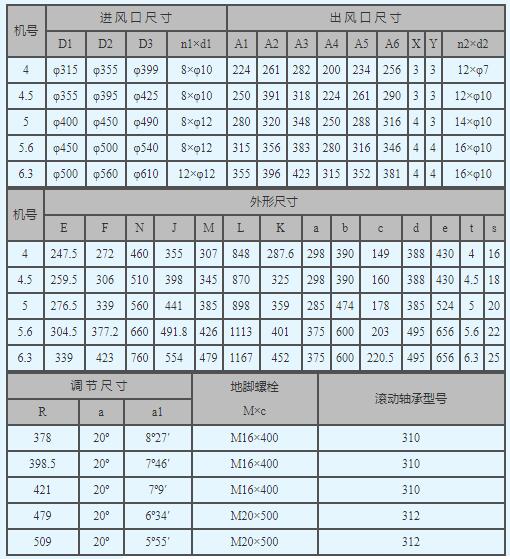 | 机号 | 进风口尺寸 | | | | 出风口尺寸 | | | | | | | | |
|---|---|---|---|---|---|---|---|---|---|---|---|---|---|
| | D1 | D2 | D3 | n1×d1 | A1 | A2 | A3 | A4 | A5 | A6 | X | Y | n2×d2 |
| 4 | φ315 | φ355 | φ399 | 8×φ10 | 224 | 261 | 282 | 200 | 234 | 256 | 3 | 3 | 12×φ7 |
| 4.5 | φ355 | φ395 | φ425 | 8×φ10 | 250 | 391 | 318 | 224 | 261 | 290 | 3 | 3 | 12×φ10 |
| 5 | φ400 | φ450 | φ490 | 8×φ12 | 280 | 320 | 348 | 250 | 288 | 316 | 4 | 3 | 14×φ10 |
| 5.6 | φ450 | φ500 | φ540 | 8×φ12 | 315 | 356 | 383 | 280 | 316 | 346 | 4 | 4 | 16×φ10 |
| 6.3 | φ500 | φ560 | φ610 | 12×φ12 | 355 | 396 | 423 | 315 | 352 | 381 | 4 | 4 | 16×φ10 |

| 机号 | 外形尺寸 | | | | | | | | | | | | | |
|---|---|---|---|---|---|---|---|---|---|---|---|---|---|---|
| | E | F | N | J | M | L | K | a | b | c | d | e | t | s |
| 4 | 247.5 | 272 | 460 | 355 | 307 | 848 | 287.6 | 298 | 390 | 149 | 388 | 430 | 4 | 16 |
| 4.5 | 259.5 | 306 | 510 | 398 | 345 | 870 | 325 | 298 | 390 | 160 | 388 | 430 | 4.5 | 18 |
| 5 | 276.5 | 339 | 560 | 441 | 385 | 898 | 359 | 285 | 474 | 178 | 385 | 524 | 5 | 20 |
| 5.6 | 304.5 | 377.2 | 660 | 491.8 | 426 | 1113 | 401 | 375 | 600 | 203 | 495 | 656 | 5.6 | 22 |
| 6.3 | 339 | 423 | 760 | 554 | 479 | 1167 | 452 | 375 | 600 | 220.5 | 495 | 656 | 6.3 | 25 |

| 调节尺寸 | | | 地脚螺栓 | 滚动轴承型号 |
|---|---|---|---|---|
| R | a | a1 | M×c | |
| 378 | 20° | 8°27′ | M16×400 | 310 |
| 398.5 | 20° | 7°46′ | M16×400 | 310 |
| 421 | 20° | 7°9′ | M16×400 | 310 |
| 479 | 20° | 6°34′ | M20×500 | 312 |
| 509 | 20° | 5°55′ | M20×500 | 312 |